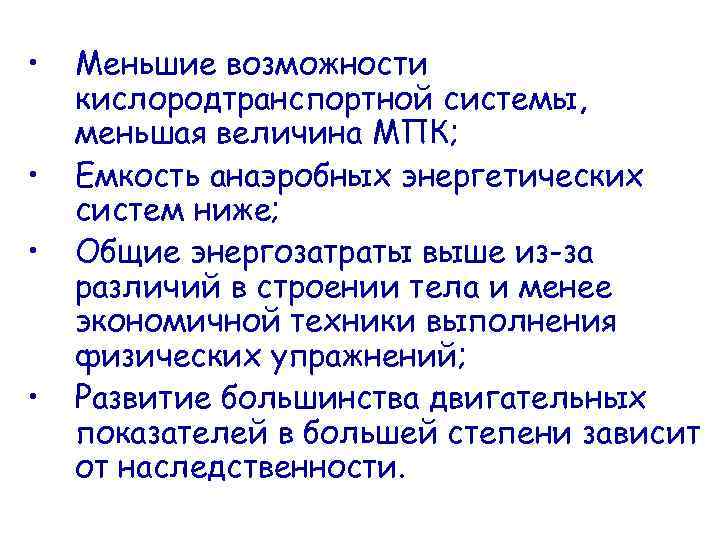 • Меньшие возможности кислородтранспортной системы, меньшая величина МПК;

• Емкость анаэробных энергетических систем ниже;

• Общие энергозатраты выше из-за различий в строении тела и менее экономичной техники выполнения физических упражнений;

• Развитие большинства двигательных показателей в большей степени зависит от наследственности.